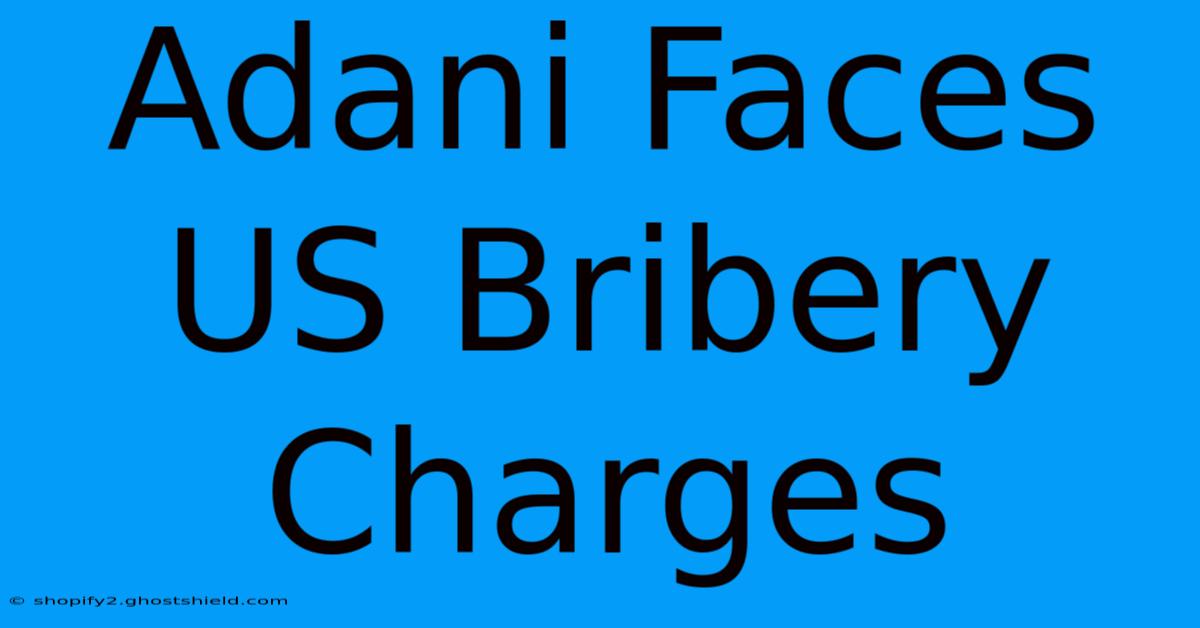 Adani Faces US Bribery Charges

© shopify2.ghostshield.com